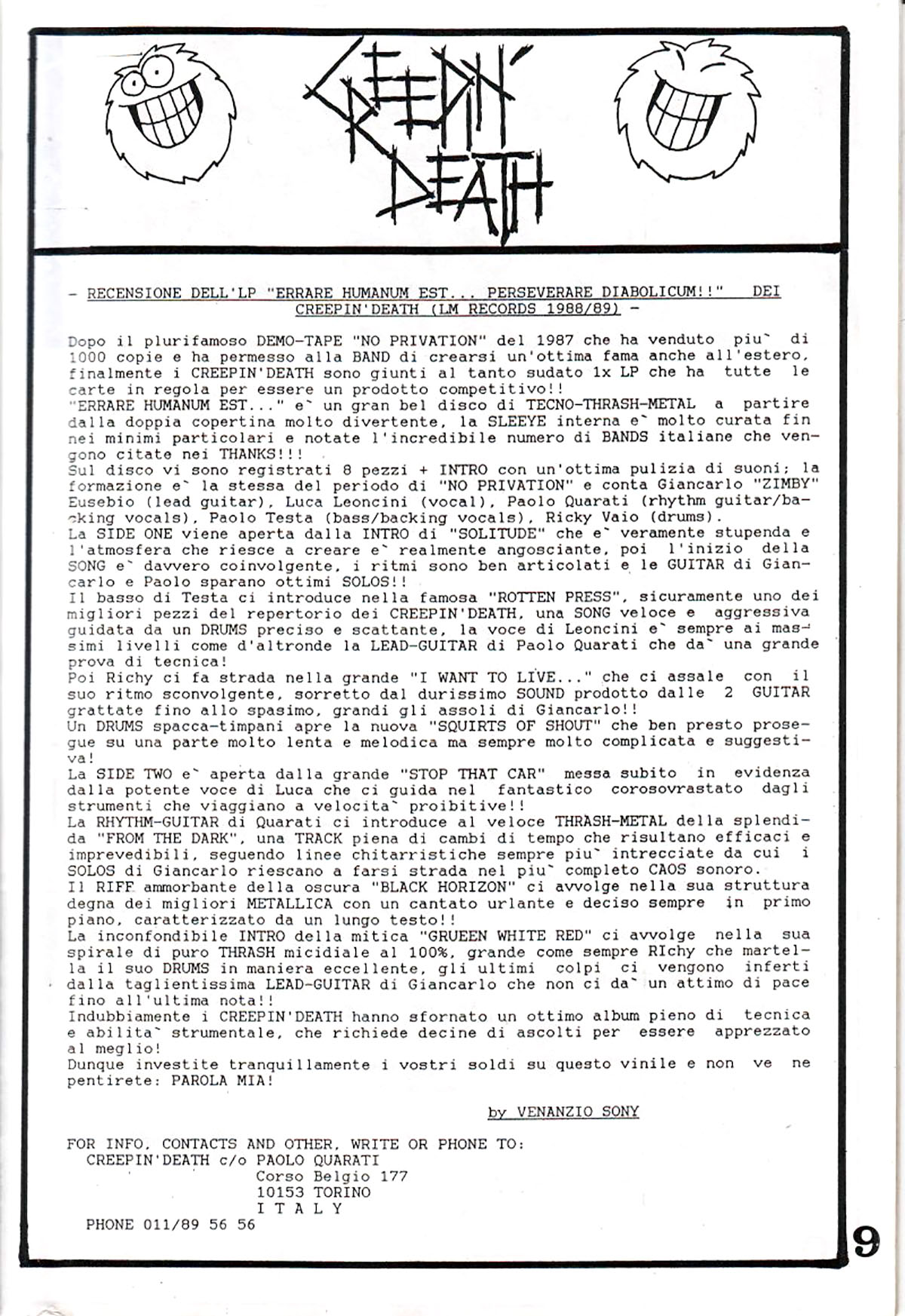 CREEPIN' DEATH

- RECENSIONE DELL'LP "ERRARE HUMANUM EST... PERSEVERARE DIABOLICUM!!" DEI CREEPIN'DEATH (LM RECORDS 1988/89) -

Dopo il plurifamoso DEMO-TAPE "NO PRIVATION" del 1987 che ha venduto piu` di 1000 copie e ha permesso alla BAND di crearsi un'ottima fama anche all'estero, finalmente i CREEPIN'DEATH sono giunti al tanto sudato 1x LP che ha tutte le carte in regola per essere un prodotto competitivo!!
"ERRARE HUMANUM EST..." e` un gran bel disco di TECNO-THRASH-METAL a partire dalla doppia copertina molto divertente, la SLEEYE interna e` molto curata fin nei minimi particolari e notate l'incredibile numero di BANDS italiane che vengono citate nei THANKS!!!
Sul disco vi sono registrati 8 pezzi + INTRO con un'ottima pulizia di suoni; la formazione e` la stessa del periodo di "NO PRIVATION" e conta Giancarlo "ZIMBY" Eusebio (lead guitar), Luca Leoncini (vocal), Paolo Quarati (rhythm guitar/backing vocals), Paolo Testa (bass/backing vocals), Ricky Vaio (drums).
La SIDE ONE viene aperta dalla INTRO di "SOLITUDE" che e` veramente stupenda e l'atmosfera che riesce a creare e` realmente angosciante, poi l'inizio della SONG e` davvero coinvolgente, i ritmi sono ben articolati e le GUITAR di Giancarlo e Paolo sparano ottimi SOLOS!!
Il basso di Testa ci introduce nella famosa "ROTTEN PRESS", sicuramente uno dei migliori pezzi del repertorio dei CREEPIN'DEATH, una SONG veloce e aggressiva guidata da un DRUMS preciso e scattante, la voce di Leoncini e` sempre ai massimi livelli come d'altronde la LEAD-GUITAR di Paolo Quarati che da` una grande prova di tecnica!
Poi Richy ci fa strada nella grande "I WANT TO LIVE..." che ci assale con il suo ritmo sconvolgente, sorretto dal durissimo SOUND prodotto dalle 2 GUITAR grattate fino allo spasimo, grandi gli assoli di Giancarlo!!
Un DRUMS spacca-timpani apre la nuova "SQUIRTS OF SHOUT" che ben presto prosegue su una parte molto lenta e melodica ma sempre molto complicata e suggestiva!
La SIDE TWO e` aperta dalla grande "STOP THAT CAR" messa subito in evidenza dalla potente voce di Luca che ci guida nel fantastico corosovrastato dagli strumenti che viaggiano a velocita` proibitive!!
La RHYTHM-GUITAR di Quarati ci introduce al veloce THRASH-METAL della splendida "FROM THE DARK", una TRACK piena di cambi di tempo che risultano efficaci e imprevedibili, seguendo linee chitarristiche sempre piu` intrecciate da cui i SOLOS di Giancarlo riescano a farsi strada nel piu` completo CAOS sonoro.
Il RIFF ammorbante della oscura "BLACK HORIZON" ci avvolge nella sua struttura degna dei migliori METALLICA con un cantato urlante e deciso sempre in primo piano, caratterizzato da un lungo testo!!
La inconfondibile INTRO della mitica "GRUEEN WHITE RED" ci avvolge nella sua spirale di puro THRASH micidiale al 100%, grande come sempre RIchy che martella il suo DRUMS in maniera eccellente, gli ultimi colpi ci vengono inferti dalla taglientissima LEAD-GUITAR di Giancarlo che non ci da` un attimo di pace fino all'ultima nota!!
Indubbiamente i CREEPIN'DEATH hanno sfornato un ottimo album pieno di tecnica e abilita` strumentale, che richiede decine di ascolti per essere apprezzato al meglio!
Dunque investite tranquillamente i vostri soldi su questo vinile e non ve ne pentirete: PAROLA MIA!

by VENANZIO SONY

FOR INFO, CONTACTS AND OTHER, WRITE OR PHONE TO:
CREEPIN'DEATH c/o PAOLO QUARATI
Corso Belgio 177
10153 TORINO
I T A L Y
PHONE 011/89 56 56

9